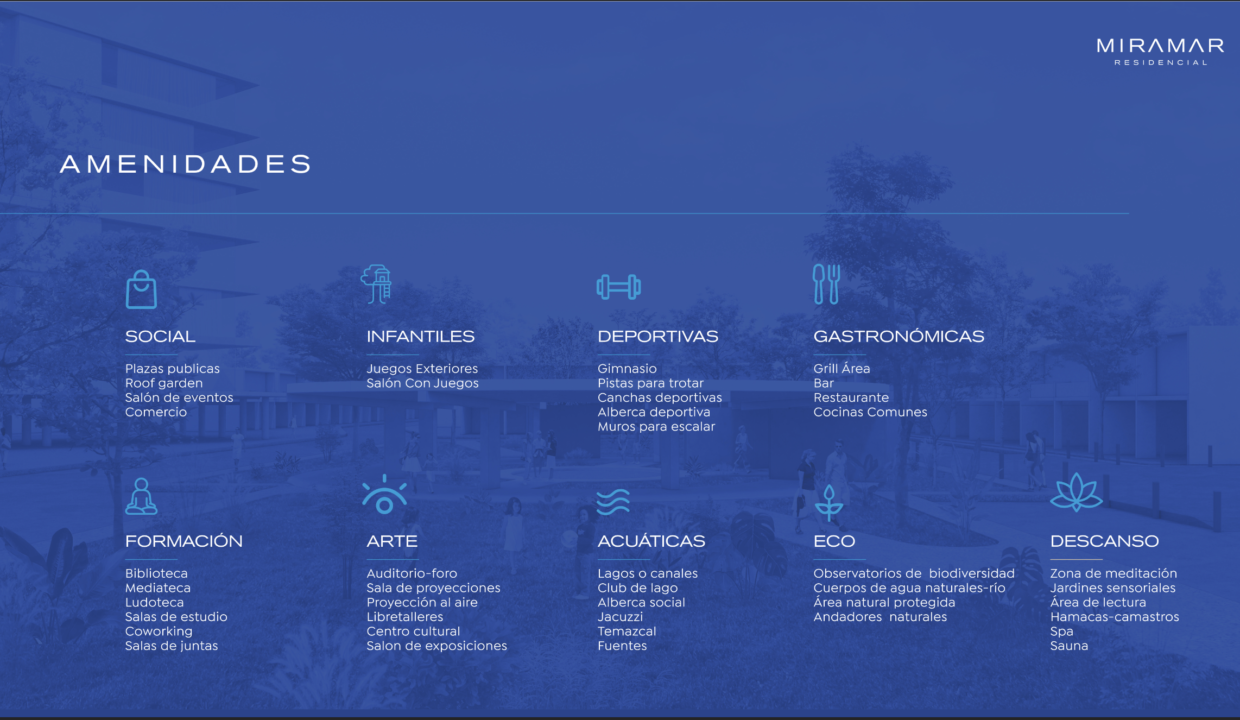 MIRAMAR
RESIDENCIAL

AMENIDADES

SOCIAL

Plazas publicas
Roof garden
Salón de eventos
Comercio

INFANTILES

Juegos Exteriores
Salón Con Juegos

DEPORTIVAS

Gimnasio
Pistas para trotar
Canchas deportivas
Alberca deportiva
Muros para escalar

GASTRONÓMICAS

Grill Área
Bar
Restaurante
Cocinas Comunes

FORMACIÓN

Biblioteca
Mediateca
Ludoteca
Salas de estudio
Coworking
Salas de juntas

ARTE

Auditorio-foro
Sala de proyecciones
Proyección al aire
Libretalleres
Centro cultural
Salon de exposiciones

ACUÁTICAS

Lagos o canales
Club de lago
Alberca social
Jacuzzi
Temazcal
Fuentes

ECO

Observatorios de biodiversidad
Cuerpos de agua naturales-río
Área natural protegida
Andadores naturales

DESCANSO

Zona de meditación
Jardines sensoriales
Área de lectura
Hamacas-camastros
Spa
Sauna